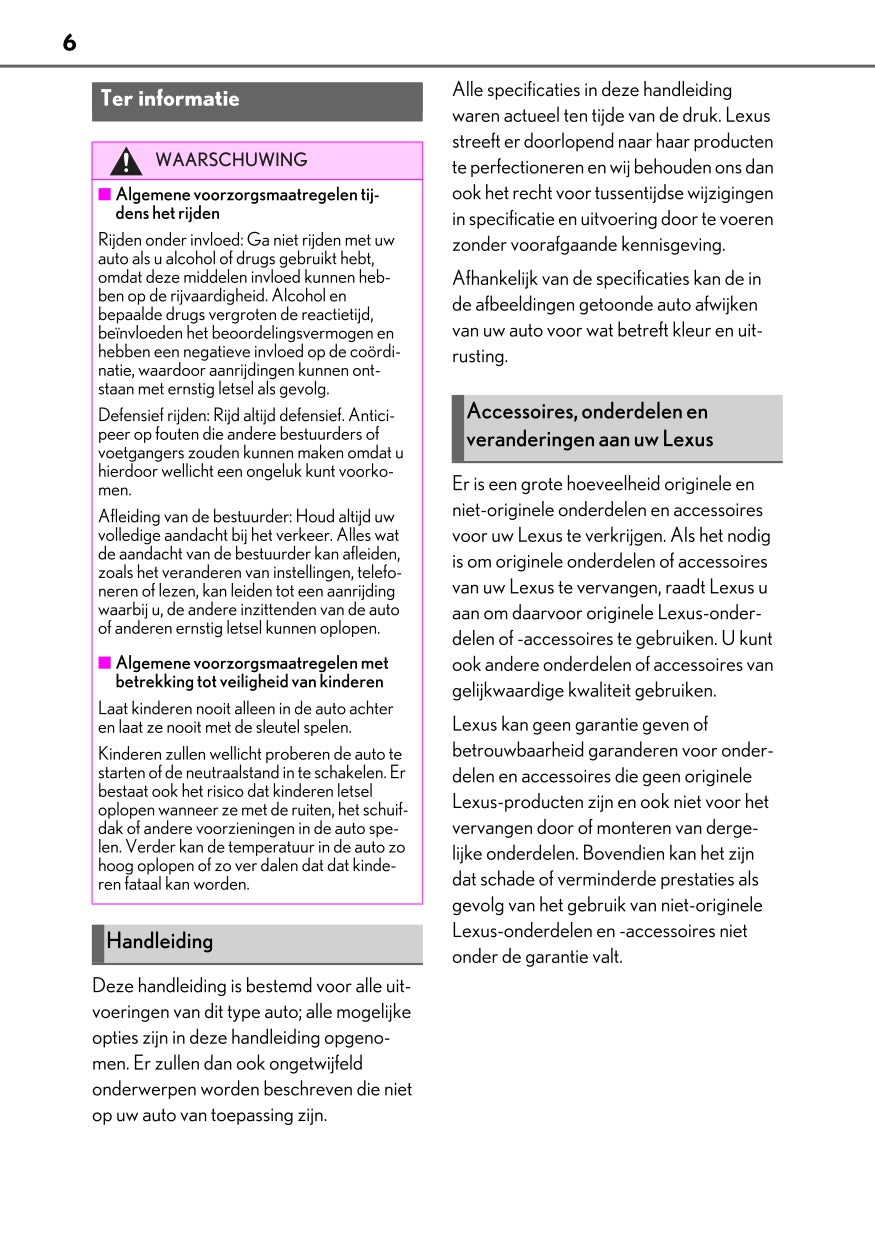 6

Ter informatie

WAARSCHUWING

■ Algemene voorzorgsmaatregelen tijdens het rijden

Rijden onder invloed: Ga niet rijden met uw auto als u alcohol of drugs gebruikt hebt, omdat deze middelen invloed kunnen hebben op de rijvaardigheid. Alcohol en bepaalde drugs vergroten de reactietijd, beïnvloeden het beoordelingsvermogen en hebben een negatieve invloed op de coördinatie, waardoor aanrijdingen kunnen ontstaan met ernstig letsel als gevolg.

Defensief rijden: Rijd altijd defensief. Anticipeer op fouten die andere bestuurders of voetgangers zouden kunnen maken omdat u hierdoor wellicht een ongeluk kunt voorkomen.

Afleiding van de bestuurder: Houd altijd uw volledige aandacht bij het verkeer. Alles wat de aandacht van de bestuurder kan afleiden, zoals het veranderen van instellingen, telefoneren of lezen, kan leiden tot een aanrijding waarbij u, de andere inzittenden van de auto of anderen ernstig letsel kunnen oplopen.

■ Algemene voorzorgsmaatregelen met betrekking tot veiligheid van kinderen

Laat kinderen nooit alleen in de auto achter en laat ze nooit met de sleutel spelen.

Kinderen zullen wellicht proberen de auto te starten of de neutraalstand in te schakelen. Er bestaat ook het risico dat kinderen letsel oplopen wanneer ze met de ruiten, het schuifdak of andere voorzieningen in de auto spelen. Verder kan de temperatuur in de auto zo hoog oplopen of zo ver dalen dat dat kinderen fataal kan worden.

Handleiding

Deze handleiding is bestemd voor alle uitvoeringen van dit type auto; alle mogelijke opties zijn in deze handleiding opgenomen. Er zullen dan ook ongetwijfeld onderwerpen worden beschreven die niet op uw auto van toepassing zijn.

Alle specificaties in deze handleiding waren actueel ten tijde van de druk. Lexus streeft er doorlopend naar haar producten te perfectioneren en wij behouden ons dan ook het recht voor tussentijdse wijzigingen in specificatie en uitvoering door te voeren zonder voorafgaande kennisgeving.

Afhankelijk van de specificaties kan de in de afbeeldingen getoonde auto afwijken van uw auto voor wat betreft kleur en uitrusting.

Accessoires, onderdelen en veranderingen aan uw Lexus

Er is een grote hoeveelheid originele en niet-originele onderdelen en accessoires voor uw Lexus te verkrijgen. Als het nodig is om originele onderdelen of accessoires van uw Lexus te vervangen, raadt Lexus u aan om daarvoor originele Lexus-onderdelen of -accessoires te gebruiken. U kunt ook andere onderdelen of accessoires van gelijkwaardige kwaliteit gebruiken.

Lexus kan geen garantie geven of betrouwbaarheid garanderen voor onderdelen en accessoires die geen originele Lexus-producten zijn en ook niet voor het vervangen door of monteren van dergelijke onderdelen. Bovendien kan het zijn dat schade of verminderde prestaties als gevolg van het gebruik van niet-originele Lexus-onderdelen en -accessoires niet onder de garantie valt.